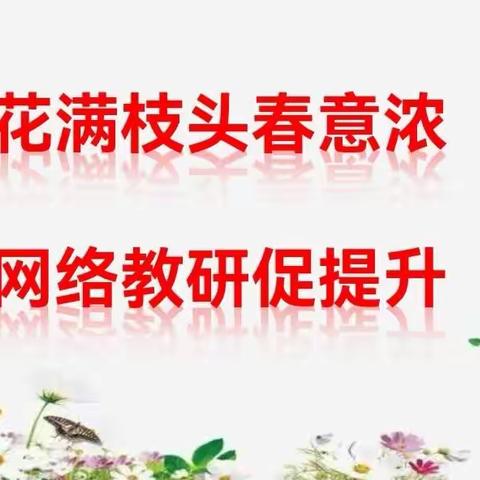 花满枝头春意浓

网络教研促提升